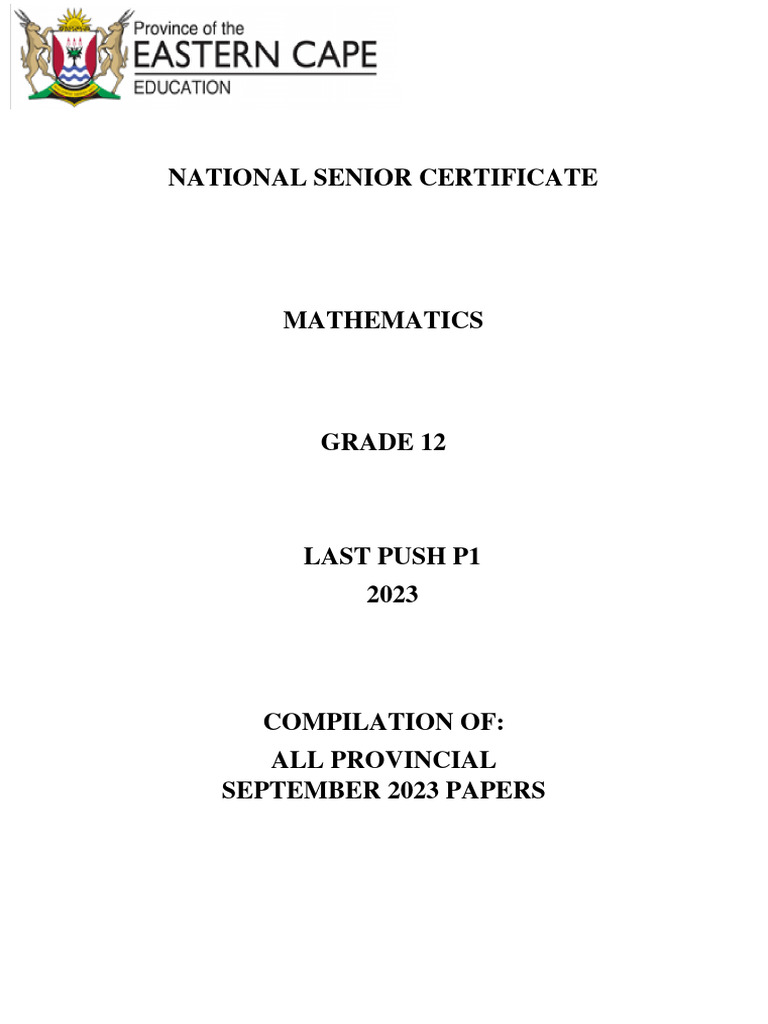 Province of the
EASTERN CAPE
EDUCATION

NATIONAL SENIOR CERTIFICATE

MATHEMATICS

GRADE 12

LAST PUSH P1
2023

COMPILATION OF:
ALL PROVINCIAL
SEPTEMBER 2023 PAPERS